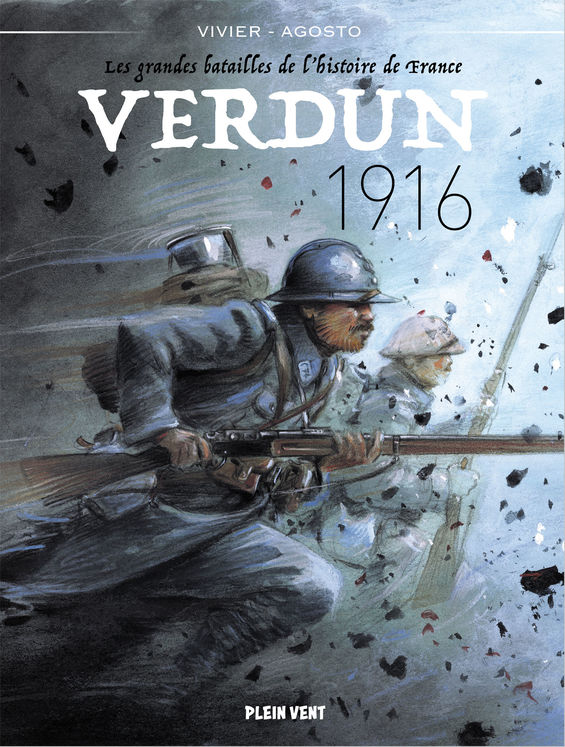 VIVIER - AGOSTO

Les grandes batailles de l'histoire de France

VERDUN

1916

PLEIN VENT